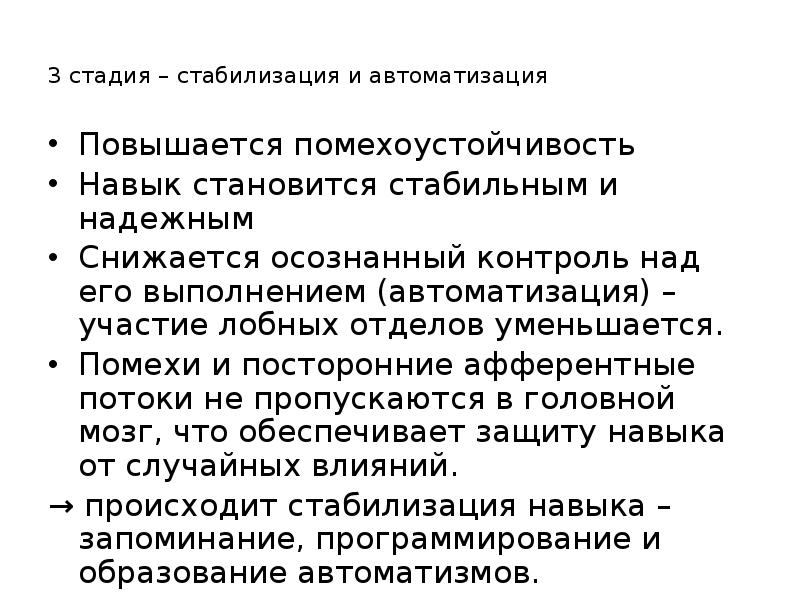 3 стадия – стабилизация и автоматизация

• Повышается помехоустойчивость
• Навык становится стабильным и надежным
• Снижается осознанный контроль над его выполнением (автоматизация) – участие лобных отделов уменьшается.
• Помехи и посторонние афферентные потоки не пропускаются в головной мозг, что обеспечивает защиту навыка от случайных влияний.
→ происходит стабилизация навыка – запоминание, программирование и образование автоматизмов.